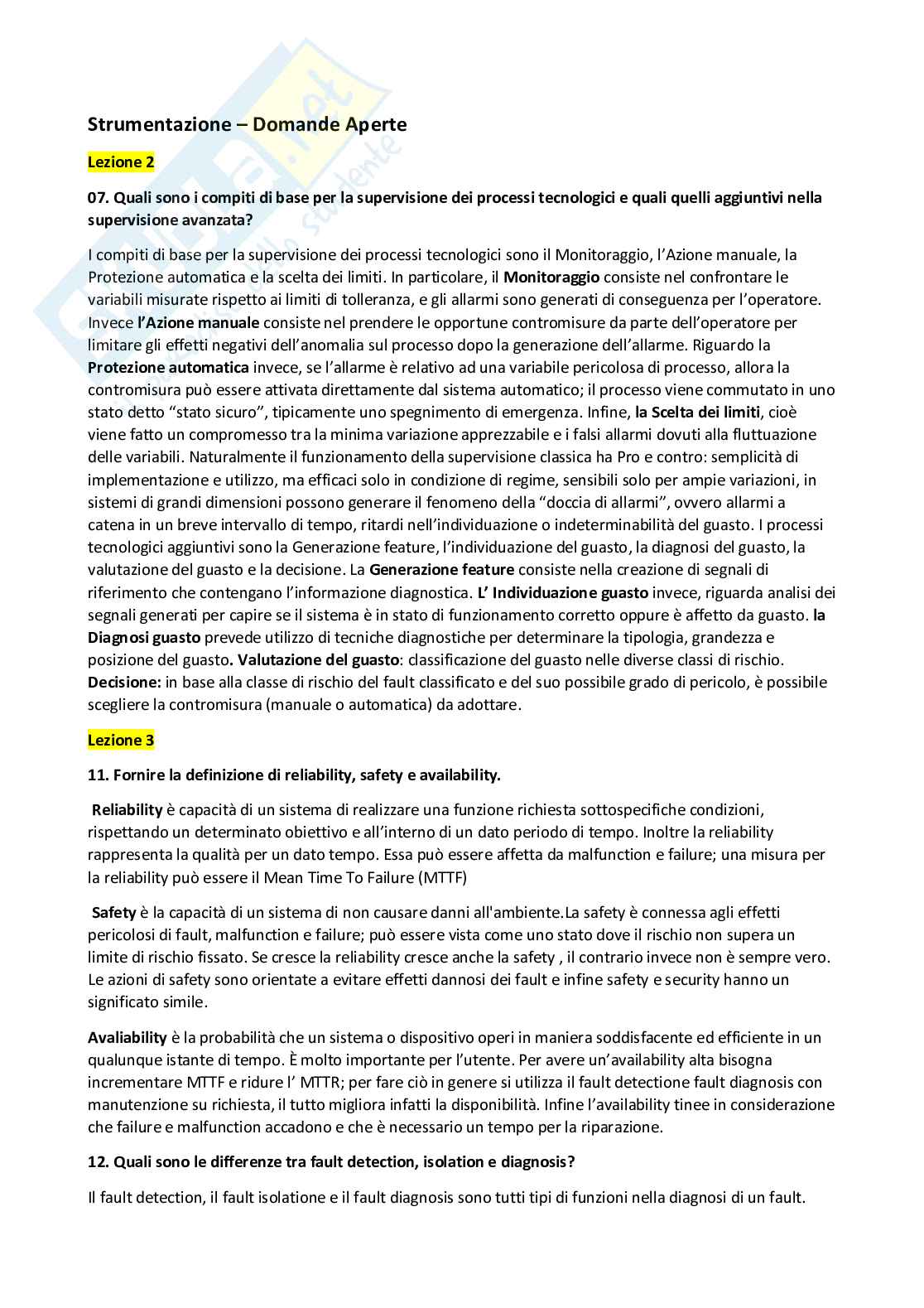 Strumentazione – Domande Aperte

Lezione 2

07. Quali sono i compiti di base per la supervisione dei processi tecnologici e quali quelli aggiuntivi nella supervisione avanzata?

I compiti di base per la supervisione dei processi tecnologici sono il Monitoraggio, l'Azione manuale, la Protezione automatica e la scelta dei limiti. In particolare, il Monitoraggio consiste nel confrontare le variabili misurate rispetto ai limiti di tolleranza, e gli allarmi sono generati di conseguenza per l'operatore. Invece l'Azione manuale consiste nel prendere le opportune contromisure da parte dell'operatore per limitare gli effetti negativi dell'anomalia sul processo dopo la generazione dell'allarme. Riguardo la Protezione automatica invece, se l'allarme è relativo ad una variabile pericolosa di processo, allora la contromisura può essere attivata direttamente dal sistema automatico; il processo viene commutato in uno stato detto "stato sicuro", tipicamente uno spegnimento di emergenza. Infine, la Scelta dei limiti, cioè viene fatto un compromesso tra la minima variazione apprezzabile e i falsi allarmi dovuti alla fluttuazione delle variabili. Naturalmente il funzionamento della supervisione classica ha Pro e contro: semplicità di implementazione e utilizzo, ma efficaci solo in condizione di regime, sensibili solo per ampie variazioni, in sistemi di grandi dimensioni possono generare il fenomeno della "doccia di allarmi", ovvero allarmi a catena in un breve intervallo di tempo, ritardi nell'individuazione o indeterminabilità del guasto. I processi tecnologici aggiuntivi sono la Generazione feature, l'individuazione del guasto, la diagnosi del guasto, la valutazione del guasto e la decisione. La Generazione feature consiste nella creazione di segnali di riferimento che contengano l'informazione diagnostica. L' Individuazione guasto invece, riguarda analisi dei segnali generati per capire se il sistema è in stato di funzionamento corretto oppure è affetto da guasto. la Diagnosi guasto prevede utilizzo di tecniche diagnostiche per determinare la tipologia, grandezza e posizione del guasto. Valutazione del guasto: classificazione del guasto nelle diverse classi di rischio. Decisione: in base alla classe di rischio del fault classificato e del suo possibile grado di pericolo, è possibile scegliere la contromisura (manuale o automatica) da adottare.

Lezione 3

11. Fornire la definizione di reliability, safety e availability.

Reliability è capacità di un sistema di realizzare una funzione richiesta sottospecifiche condizioni, rispettando un determinato obiettivo e all'interno di un dato periodo di tempo. Inoltre la reliability rappresenta la qualità per un dato tempo. Essa può essere affetta da malfunction e failure; una misura per la reliability può essere il Mean Time To Failure (MTTF)

Safety è la capacità di un sistema di non causare danni all'ambiente.La safety è connessa agli effetti pericolosi di fault, malfunction e failure; può essere vista come uno stato dove il rischio non supera un limite di rischio fissato. Se cresce la reliability cresce anche la safety , il contrario invece non è sempre vero. Le azioni di safety sono orientate a evitare effetti dannosi dei fault e infine safety e security hanno un significato simile.

Avaliability è la probabilità che un sistema o dispositivo operi in maniera soddisfacente ed efficiente in un qualunque istante di tempo. È molto importante per l'utente. Per avere un'availability alta bisogna incrementare MTTF e ridure l' MTTR; per fare ciò in genere si utilizza il fault detectione fault diagnosis con manutenzione su richiesta, il tutto migliora infatti la disponibilità. Infine l'availability tinee in considerazione che failure e malfunction accadono e che è necessario un tempo per la riparazione.

12. Quali sono le differenze tra fault detection, isolation e diagnosis?

Il fault detection, il fault isolatione e il fault diagnosis sono tutti tipi di funzioni nella diagnosi di un fault.